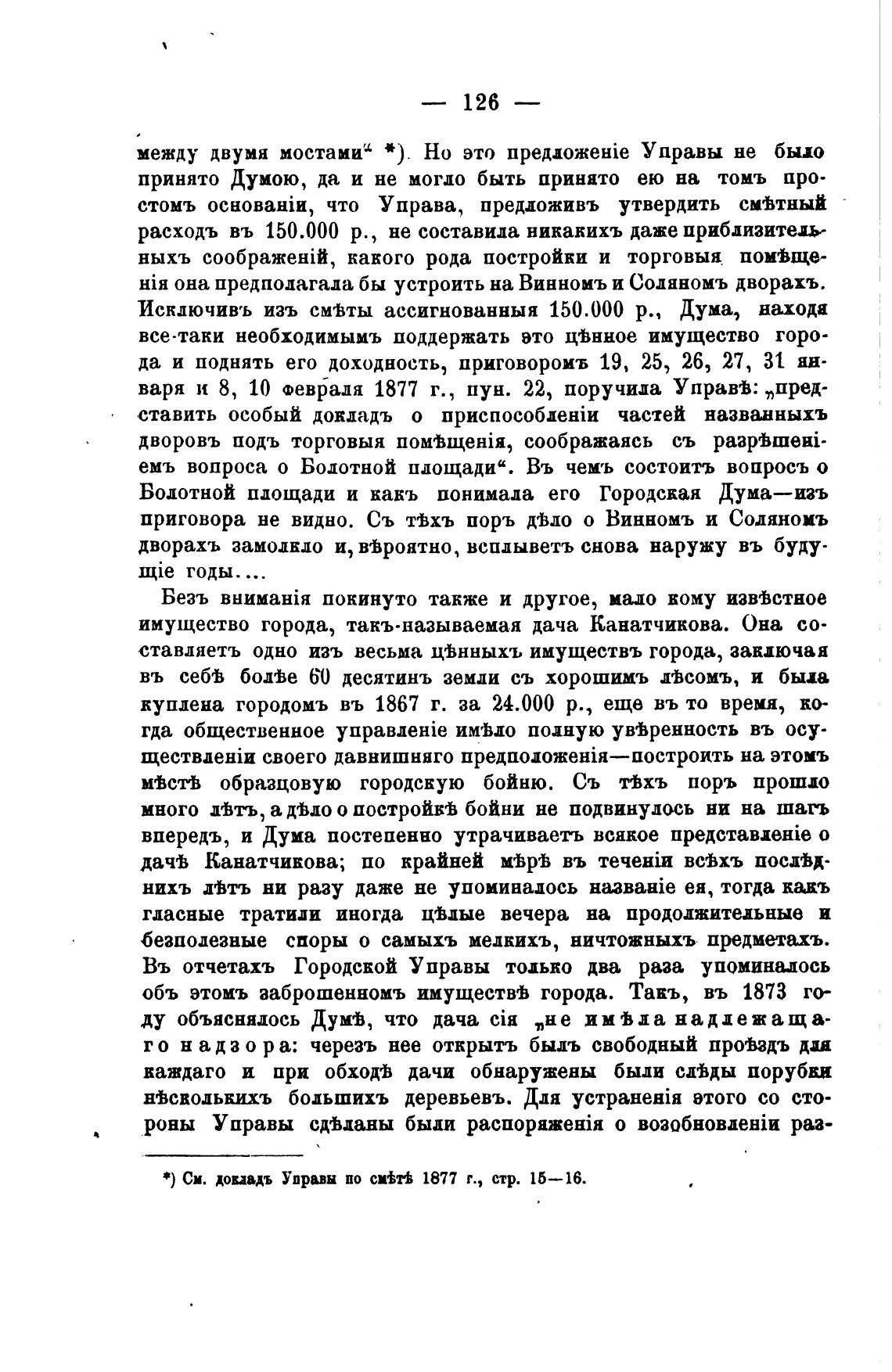 — 126 —

между двумя мостами“ *). Но это предложеніе Управы не было принято Думою, да и не могло быть принято ею на томъ простомъ основаніи, что Управа, предложивъ утвердить смѣтный расходъ въ 150.000 р., не составила никакихъ даже приблизительныхъ соображеній, какого рода постройки и торговыя помѣщенія она предполагала бы устроить на Винномъ и Соляномъ дворахъ. Исключивъ изъ смѣты ассигнованныя 150.000 р., Дума, находя все-таки необходимымъ поддержать это цѣнное имущество города и поднять его доходность, приговоромъ 19, 25, 26, 27, 31 января и 8, 10 февраля 1877 г., пун. 22, поручила Управѣ: „представить особый докладъ о приспособленіи частей названныхъ дворовъ подъ торговыя помѣщенія, соображаясь съ разрѣшеніемъ вопроса о Болотной площади“. Въ чемъ состоитъ вопросъ о Болотной площади и какъ понимала его Городская Дума—изъ приговора не видно. Съ тѣхъ поръ дѣло о Винномъ и Соляномъ дворахъ замолкло и, вѣроятно, всплыветъ снова наружу въ будущіе годы....

Безъ вниманія покинуто также и другое, мало кому извѣстное имущество города, такъ-называемая дача Канатчикова. Она составляетъ одно изъ весьма цѣнныхъ имуществъ города, заключая въ себѣ болѣе 60 десятинъ земли съ хорошимъ лѣсомъ, и была куплена городомъ въ 1867 г. за 24.000 р., еще въ то время, когда общественное управленіе имѣло полную увѣренность въ осуществленіи своего давнишняго предположенія—построить на этомъ мѣстѣ образцовую городскую бойню. Съ тѣхъ поръ прошло много лѣтъ, а дѣло о постройкѣ бойни не подвинулось ни на шагъ впередъ, и Дума постепенно утрачиваетъ всякое представленіе о дачѣ Канатчикова; по крайней мѣрѣ въ теченіи всѣхъ послѣднихъ лѣтъ ни разу даже не упоминалось названіе ея, тогда какъ гласные тратили иногда цѣлые вечера на продолжительные и безполезные споры о самыхъ мелкихъ, ничтожныхъ предметахъ. Въ отчетахъ Городской Управы только два раза упоминалось объ этомъ заброшенномъ имуществѣ города. Такъ, въ 1873 году объяснялось Думѣ, что дача сія „не имѣла надлежащаго надзора: черезъ нее открытъ былъ свободный проѣздъ для каждаго и при обходѣ дачи обнаружены были слѣды порубки нѣсколькихъ большихъ деревьевъ. Для устраненія этого со стороны Управы сдѣланы были распоряженія о возобновленіи раз-

*) См. докладъ Управы по смѣтѣ 1877 г., стр. 15—16.